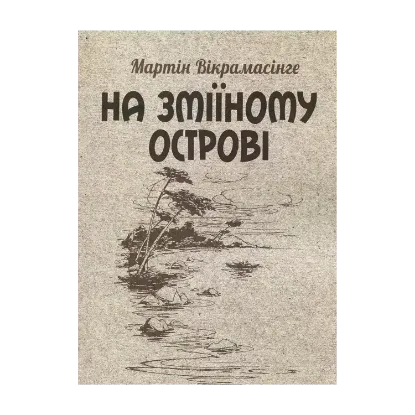 Мартін Вікрамасінге

НА ЗМІЇНОМУ ОСТРОВІ